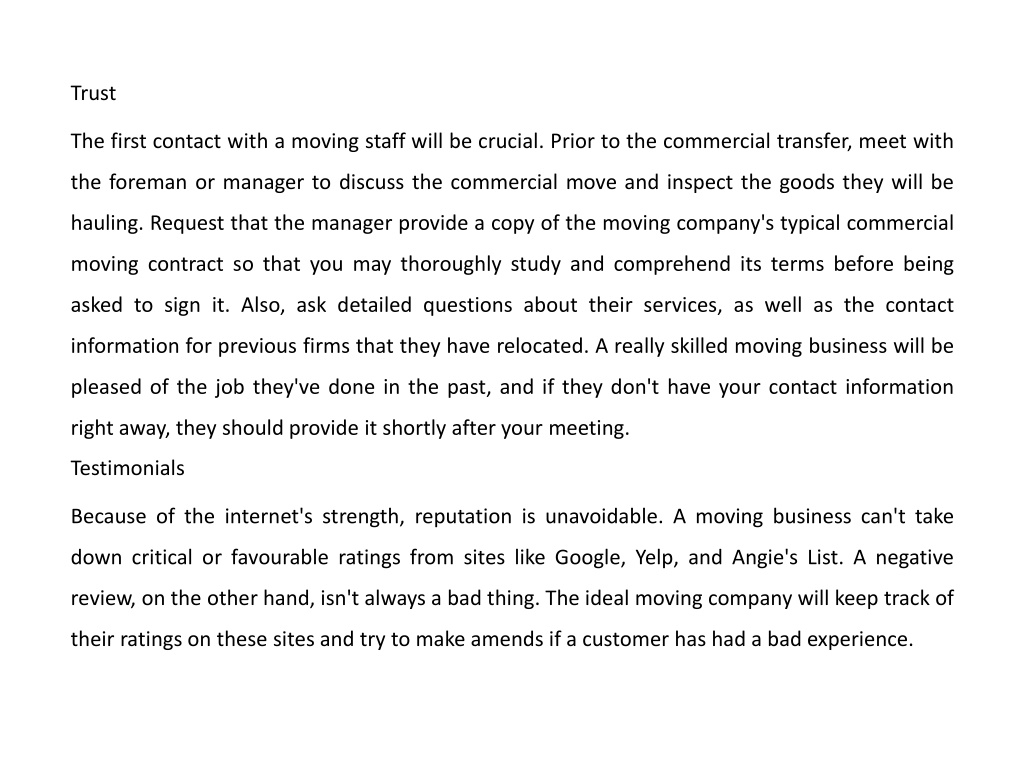 Trust

The first contact with a moving staff will be crucial. Prior to the commercial transfer, meet with the foreman or manager to discuss the commercial move and inspect the goods they will be hauling. Request that the manager provide a copy of the moving company's typical commercial moving contract so that you may thoroughly study and comprehend its terms before being asked to sign it. Also, ask detailed questions about their services, as well as the contact information for previous firms that they have relocated. A really skilled moving business will be pleased of the job they've done in the past, and if they don't have your contact information right away, they should provide it shortly after your meeting.

Testimonials

Because of the internet's strength, reputation is unavoidable. A moving business can't take down critical or favourable ratings from sites like Google, Yelp, and Angie's List. A negative review, on the other hand, isn't always a bad thing. The ideal moving company will keep track of their ratings on these sites and try to make amends if a customer has had a bad experience.